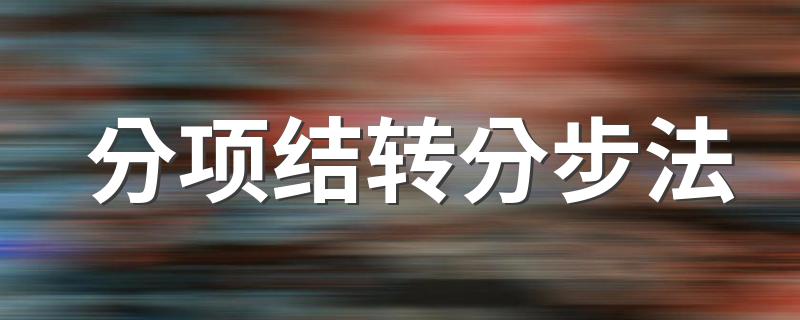 分项结转分步法